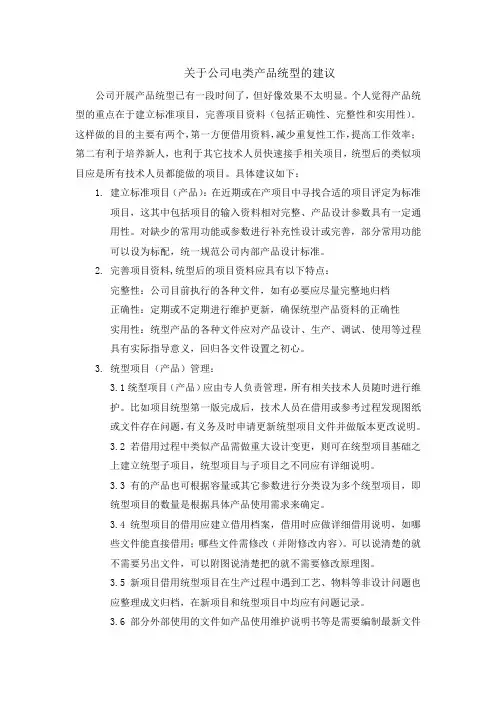 关于公司电类产品统型的建议

公司开展产品统型已有一段时间了，但好像效果不太明显。个人觉得产品统型的重点在于建立标准项目，完善项目资料（包括正确性、完整性和实用性）。这样做的目的主要有两个，第一方便借用资料，减少重复性工作，提高工作效率；第二有利于培养新人，也利于其它技术人员快速接手相关项目，统型后的类似项目应是所有技术人员都能做的项目。具体建议如下：

1. 建立标准项目（产品）：在近期或在产项目中寻找合适的项目评定为标准项目，这其中包括项目的输入资料相对完整、产品设计参数具有一定通用性。对缺少的常用功能或参数进行补充性设计或完善，部分常用功能可以设为标配，统一规范公司内部产品设计标准。

2. 完善项目资料，统型后的项目资料应具有以下特点：
完整性：公司目前执行的各种文件，如有必要应尽量完整地归档
正确性：定期或不定期进行维护更新，确保统型产品资料的正确性
实用性：统型产品的各种文件应对产品设计、生产、调试、使用等过程具有实际指导意义，回归各文件设置之初心。

3. 统型项目（产品）管理：
3.1 统型项目（产品）应由专人负责管理，所有相关技术人员随时进行维护。比如项目统型第一版完成后，技术人员在借用或参考过程发现图纸或文件存在问题，有义务及时申请更新统型项目文件并做版本更改说明。
3.2 若借用过程中类似产品需做重大设计变更，则可在统型项目基础之上建立统型子项目，统型项目与子项目之不同应有详细说明。
3.3 有的产品也可根据容量或其它参数进行分类设为多个统型项目，即统型项目的数量是根据具体产品使用需求来确定。
3.4 统型项目的借用应建立借用档案，借用时应做详细借用说明，如哪些文件能直接借用；哪些文件需修改（并附修改内容）。可以说清楚的就不需要另出文件，可以附图说清楚把的就不需要修改原理图。
3.5 新项目借用统型项目在生产过程中遇到工艺、物料等非设计问题也应整理成文归档，在新项目和统型项目中均应有问题记录。
3.6 部分外部使用的文件如产品使用维护说明书等是需要编制最新文件